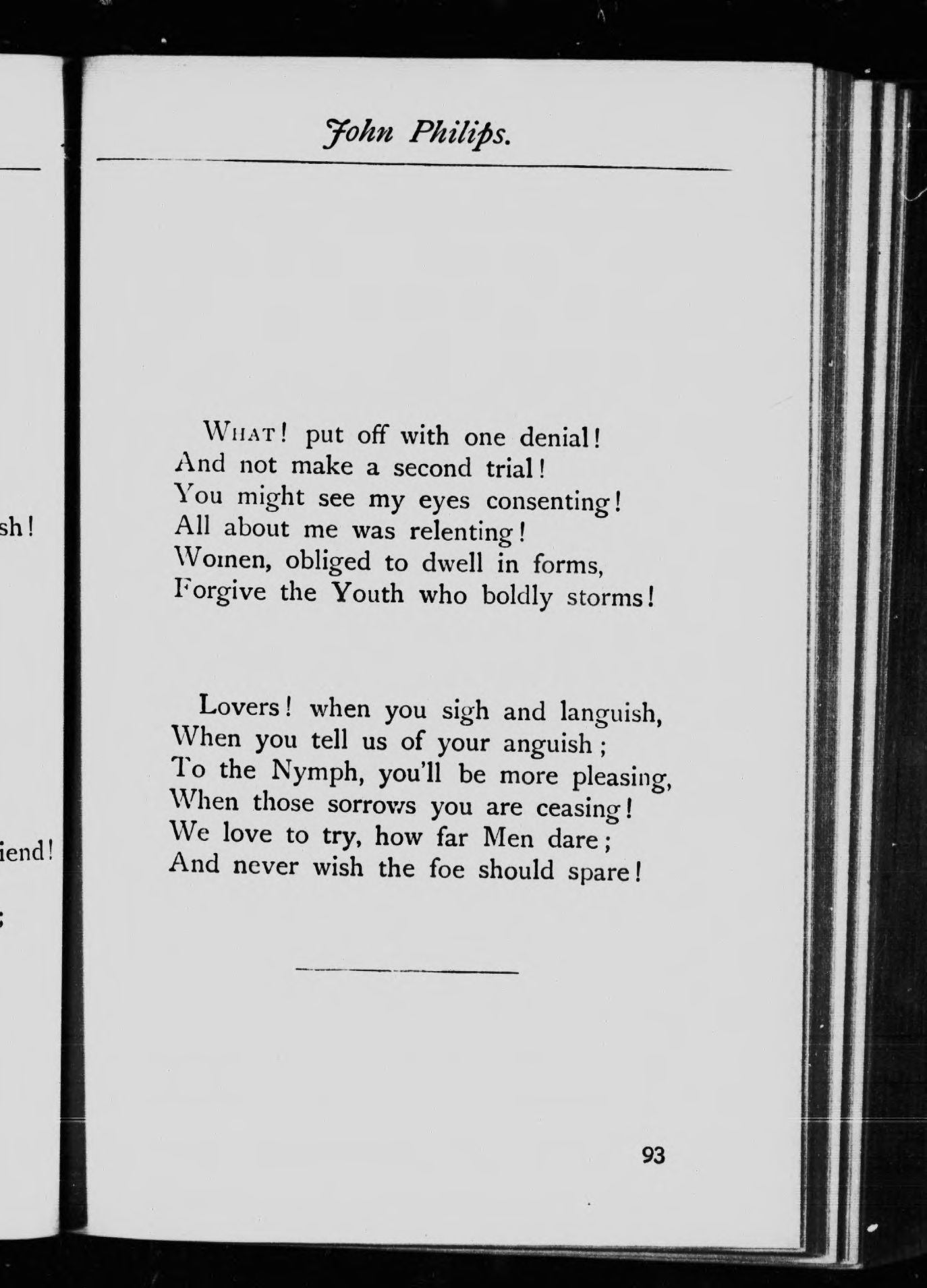 sh!

iend!

;

John Philips.

WHAT! put off with one denial!
And not make a second trial!
You might see my eyes consenting!
All about me was relenting!
Women, obliged to dwell in forms,
Forgive the Youth who boldly storms!

Lovers! when you sigh and languish,
When you tell us of your anguish;
To the Nymph, you'll be more pleasing,
When those sorrows you are ceasing!
We love to try, how far Men dare;
And never wish the foe should spare!

93